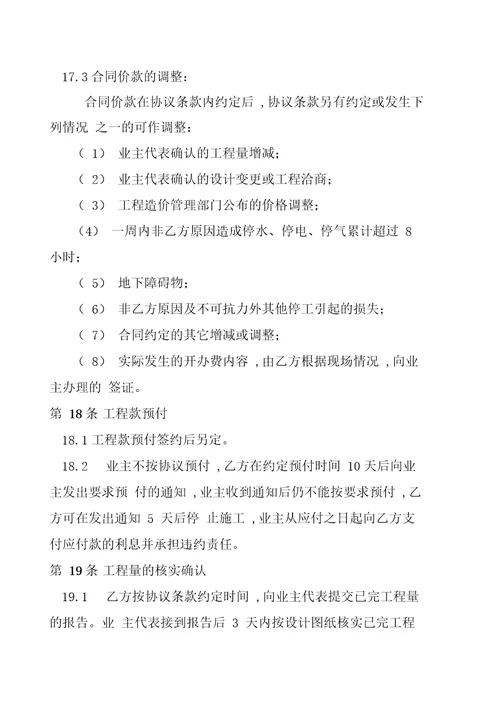 17.3 合同价款的调整：

合同价款在协议条款内约定后，协议条款另有约定或发生下列情况 之一的可作调整：

（ 1） 业主代表确认的工程量增减；

（ 2） 业主代表确认的设计变更或工程洽商；

（ 3） 工程造价管理部门公布的价格调整；

（4） 一周内非乙方原因造成停水、停电、停气累计超过 8 小时；

（ 5） 地下障碍物；

（ 6） 非乙方原因及不可抗力外其他停工引起的损失；

（ 7） 合同约定的其它增减或调整；

（ 8） 实际发生的开办费内容，由乙方根据现场情况，向业主办理的 签证。

第 18 条 工程款预付

18.1 工程款预付签约后另定。

18.2 业主不按协议预付，乙方在约定预付时间 10 天后向业主发出要求预 付的通知，业主收到通知后仍不能按要求预付，乙方可在发出通知 5 天后停 止施工，业主从应付之日起向乙方支付应付款的利息并承担违约责任。

第 19 条 工程量的核实确认

19.1 乙方按协议条款约定时间，向业主代表提交已完工程量的报告。业 主代表接到报告后 3 天内按设计图纸核实已完工程